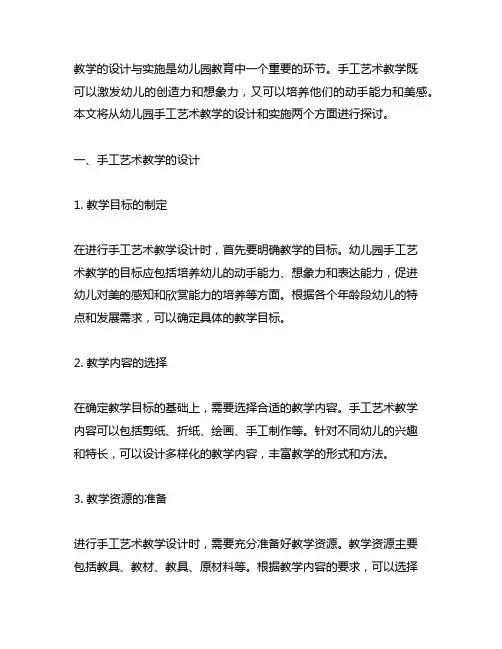 教学的设计与实施是幼儿园教育中一个重要的环节。手工艺术教学既可以激发幼儿的创造力和想象力，又可以培养他们的动手能力和美感。本文将从幼儿园手工艺术教学的设计和实施两个方面进行探讨。

一、手工艺术教学的设计

1. 教学目标的制定

在进行手工艺术教学设计时，首先要明确教学的目标。幼儿园手工艺术教学的目标应包括培养幼儿的动手能力、想象力和表达能力，促进幼儿对美的感知和欣赏能力的培养等方面。根据各个年龄段幼儿的特点和发展需求，可以确定具体的教学目标。

2. 教学内容的选择

在确定教学目标的基础上，需要选择合适的教学内容。手工艺术教学内容可以包括剪纸、折纸、绘画、手工制作等。针对不同幼儿的兴趣和特长，可以设计多样化的教学内容，丰富教学的形式和方法。

3. 教学资源的准备

进行手工艺术教学设计时，需要充分准备好教学资源。教学资源主要包括教具、教材、教具、原材料等。根据教学内容的要求，可以选择